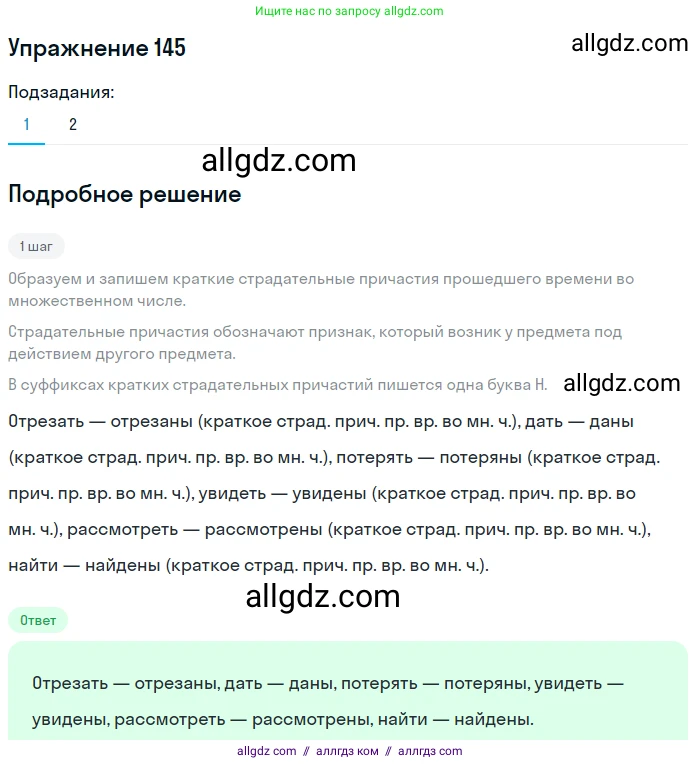 Ищите нас по запросу allgdz.com

Упражнение 145

allgdz.com

Подзадания:

1 2

allgdz.com

Подробное решение

1 шаг

Образуем и запишем краткие страдательные причастия прошедшего времени во множественном числе.

Страдательные причастия обозначают признак, который возник у предмета под действием другого предмета.

В суффиксах кратких страдательных причастий пишется одна буква Н.

allgdz.com

Отрезать — отрезаны (краткое страд. прич. пр. вр. во мн. ч.), дать — даны (краткое страд. прич. пр. вр. во мн. ч.), потерять — потеряны (краткое страд. прич. пр. вр. во мн. ч.), увидеть — увидены (краткое страд. прич. пр. вр. во мн. ч.), рассмотреть — рассмотрены (краткое страд. прич. пр. вр. во мн. ч.), найти — найдены (краткое страд. прич. пр. вр. во мн. ч.).

allgdz.com

Ответ

Отрезать — отрезаны, дать — даны, потерять — потеряны, увидеть — увидены, рассмотреть — рассмотрены, найти — найдены.

allgdz com // аллгдз ком // аллгдз com